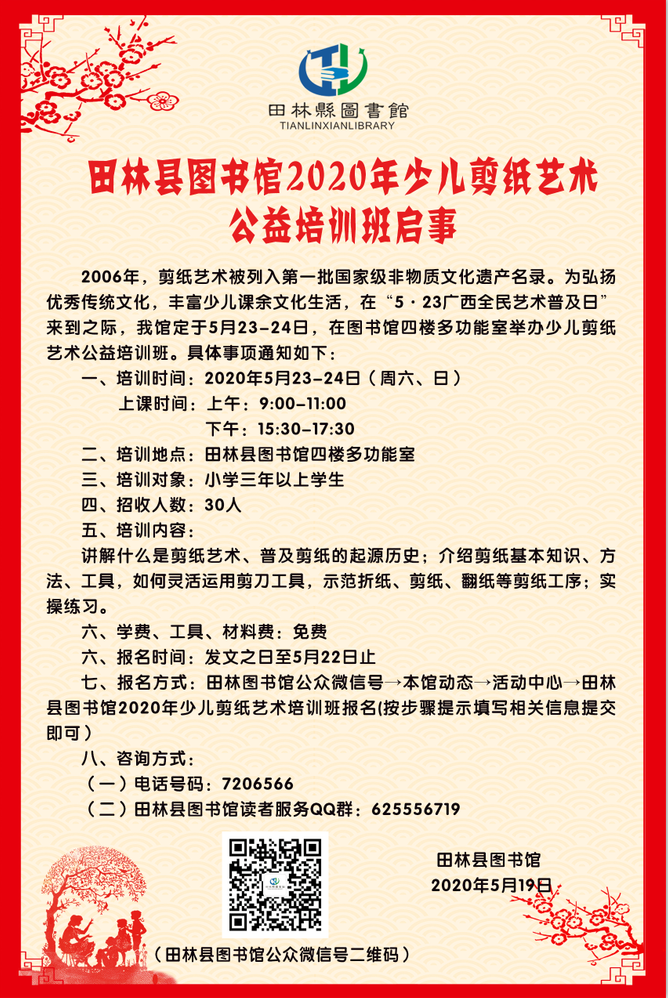 田林縣圖書館
TIANLINXIANLIBRARY

田林县图书馆2020年少儿剪纸艺术公益培训班启事

2006年，剪纸艺术被列入第一批国家级非物质文化遗产名录。为弘扬优秀传统文化，丰富少儿课余文化生活，在“5·23广西全民艺术普及日”来到之际，我馆定于5月23-24日，在图书馆四楼多功能室举办少儿剪纸艺术公益培训班。具体事项通知如下：

一、培训时间：2020年5月23-24日（周六、日）
上课时间：上午：9:00-11:00
下午：15:30-17:30

二、培训地点：田林县图书馆四楼多功能室

三、培训对象：小学三年以上学生

四、招收人数：30人

五、培训内容：
讲解什么是剪纸艺术、普及剪纸的起源历史；介绍剪纸基本知识、方法、工具，如何灵活运用剪刀工具，示范折纸、剪纸、翻纸等剪纸工序；实操练习。

六、学费、工具、材料费：免费

六、报名时间：发文之日至5月22日止

七、报名方式：田林图书馆公众微信号→本馆动态→活动中心→田林县图书馆2020年少儿剪纸艺术培训班报名(按步骤提示填写相关信息提交即可）

八、咨询方式：
（一）电话号码：7206566
（二）田林县图书馆读者服务QQ群：625556719

田林县图书馆
2020年5月19日

（田林县图书馆公众微信号二维码）